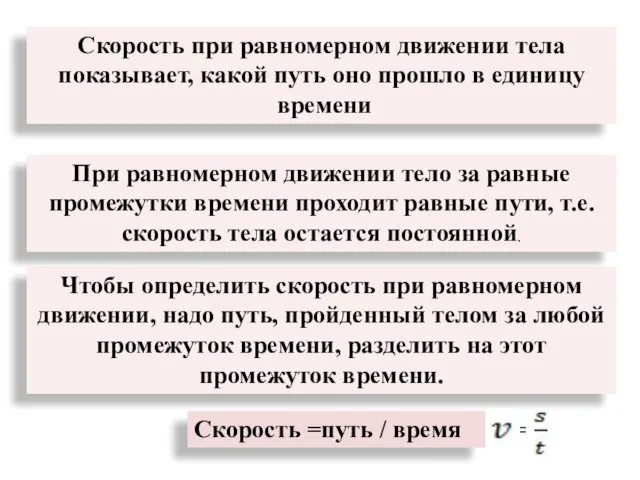 Скорость при равномерном движении тела показывает, какой путь оно прошло в единицу времени

При равномерном движении тело за равные промежутки времени проходит равные пути, т.е. скорость тела остается постоянной.

Чтобы определить скорость при равномерном движении, надо путь, пройденный телом за любой промежуток времени, разделить на этот промежуток времени.

Скорость =путь / время

$v = \frac{s}{t}$